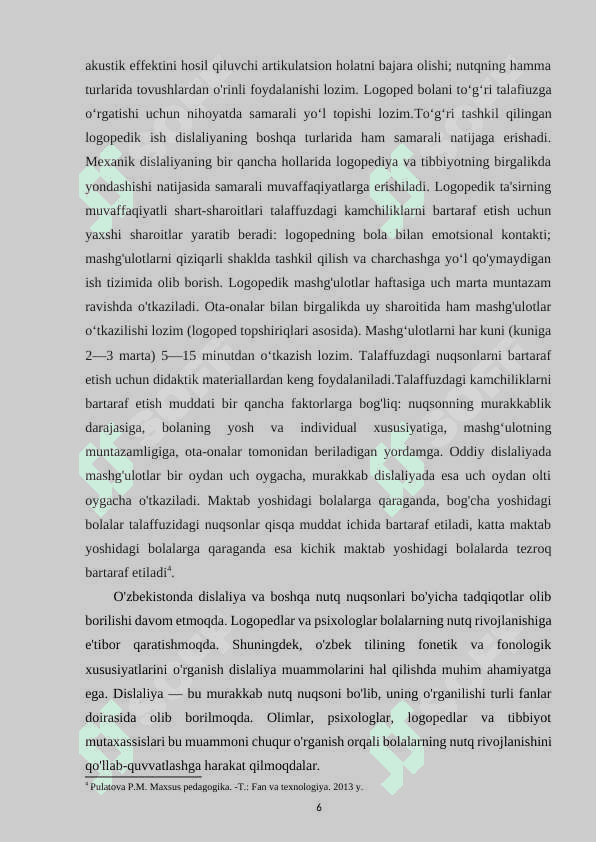 akustik effektini hosil qiluvchi artikulatsion holatni bajara olishi; nutqning hamma turlarida tovushlardan o'rinli foydalanishi lozim. Logoped bolani to‘g‘ri talafiuzga o‘rgatishi uchun nihoyatda samarali yo‘l topishi lozim.To‘g‘ri tashkil qilingan logopedik ish dislaliyaning boshqa turlarida ham samarali natijaga erishadi. Mexanik dislaliyaning bir qancha hollarida logopediya va tibbiyotning birgalikda yondashishi natijasida samarali muvaffaqiyatlarga erishiladi. Logopedik ta'sirning muvaffaqiyatli shart-sharoitlari talaffuzdagi kamchiliklarni bartaraf etish uchun yaxshi sharoitlar yaratib beradi: logopedning bola bilan emotsional kontakti; mashg'ulotlarni qiziqarli shaklda tashkil qilish va charchashga yo‘l qo'ymaydigan ish tizimida olib borish. Logopedik mashg'ulotlar haftasiga uch marta muntazam ravishda o'tkaziladi. Ota-onalar bilan birgalikda uy sharoitida ham mashg'ulotlar o‘tkazilishi lozim (logoped topshiriqlari asosida). Mashg‘ulotlarni har kuni (kuniga 2—3 marta) 5—15 minutdan o‘tkazish lozim. Talaffuzdagi nuqsonlarni bartaraf etish uchun didaktik materiallardan keng foydalaniladi.Talaffuzdagi kamchiliklarni bartaraf etish muddati bir qancha faktorlarga bog'liq: nuqsonning murakkablik darajasiga, bolaning yosh va individual xususiyatiga, mashg‘ulotning muntazamligiga, ota-onalar tomonidan beriladigan yordamga. Oddiy dislaliyada mashg'ulotlar bir oydan uch oygacha, murakkab dislaliyada esa uch oydan olti oygacha o'tkaziladi. Maktab yoshidagi bolalarga qaraganda, bog'cha yoshidagi bolalar talaffuzidagi nuqsonlar qisqa muddat ichida bartaraf etiladi, katta maktab yoshidagi bolalarga qaraganda esa kichik maktab yoshidagi bolalarda tezroq bartaraf etiladi$^4$.

O'zbekistonda dislaliya va boshqa nutq nuqsonlari bo'yicha tadqiqotlar olib borilishi davom etmoqda. Logopedlar va psixologlar bolalarning nutq rivojlanishiga e'tibor qaratishmoqda. Shuningdek, o'zbek tilining fonetik va fonologik xususiyatlarini o'rganish dislaliya muammolarini hal qilishda muhim ahamiyatga ega. Dislaliya — bu murakkab nutq nuqsoni bo'lib, uning o'rganilishi turli fanlar doirasida olib borilmoqda. Olimlar, psixologlar, logopedlar va tibbiyot mutaxassislari bu muammoni chuqur o'rganish orqali bolalarning nutq rivojlanishini qo'llab-quvvatlashga harakat qilmoqdalar.

$^4$ Pulatova P.M. Maxsus pedagogika. -T.: Fan va texnologiya. 2013 y.

6